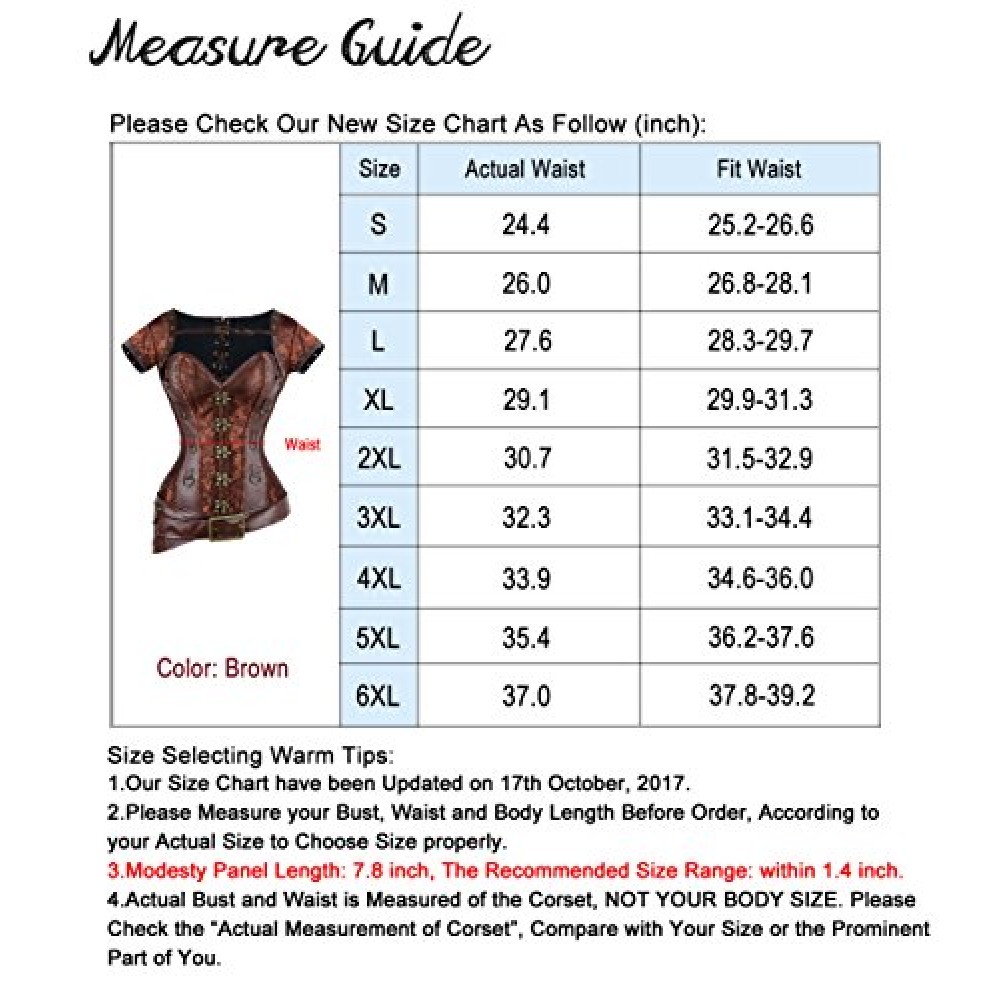 Measure Guide

Please Check Our New Size Chart As Follow (inch):

Waist

Color: Brown

| Size | Actual Waist | Fit Waist |
|---|---|---|
| S | 24.4 | 25.2-26.6 |
| M | 26.0 | 26.8-28.1 |
| L | 27.6 | 28.3-29.7 |
| XL | 29.1 | 29.9-31.3 |
| 2XL | 30.7 | 31.5-32.9 |
| 3XL | 32.3 | 33.1-34.4 |
| 4XL | 33.9 | 34.6-36.0 |
| 5XL | 35.4 | 36.2-37.6 |
| 6XL | 37.0 | 37.8-39.2 |

Size Selecting Warm Tips:
1.Our Size Chart have been Updated on 17th October, 2017.
2.Please Measure your Bust, Waist and Body Length Before Order, According to your Actual Size to Choose Size properly.
3.Modesty Panel Length: 7.8 inch, The Recommended Size Range: within 1.4 inch.
4.Actual Bust and Waist is Measured of the Corset, NOT YOUR BODY SIZE. Please Check the "Actual Measurement of Corset", Compare with Your Size or the Prominent Part of You.